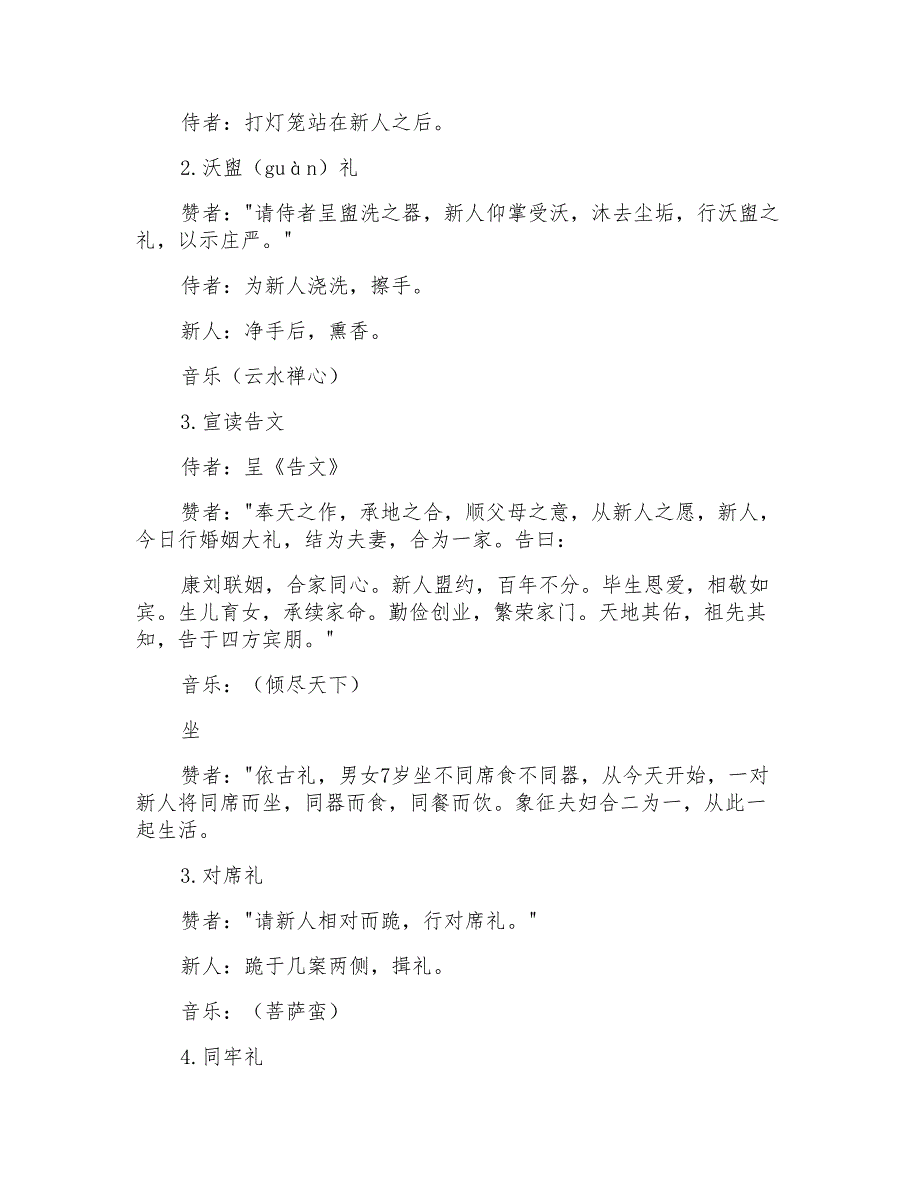 侍者：打灯笼站在新人之后。

2.沃盥（guàn）礼

赞者："请侍者呈盥洗之器，新人仰掌受沃，沐去尘垢，行沃盥之礼，以示庄严。"

侍者：为新人浇洗，擦手。

新人：净手后，熏香。

音乐（云水禅心）

3.宣读告文

侍者：呈《告文》

赞者："奉天之作，承地之合，顺父母之意，从新人之愿，新人，今日行婚姻大礼，结为夫妻，合为一家。告曰：

康刘联姻，合家同心。新人盟约，百年不分。毕生恩爱，相敬如宾。生儿育女，承续家命。勤俭创业，繁荣家门。天地其佑，祖先其知，告于四方宾朋。"

音乐：（倾尽天下）

坐

赞者："依古礼，男女7岁坐不同席食不同器，从今天开始，一对新人将同席而坐，同器而食，同餐而饮。象征夫妇合二为一，从此一起生活。

3.对席礼

赞者："请新人相对而跪，行对席礼。"

新人：跪于几案两侧，揖礼。

音乐：（菩萨蛮）

4.同牢礼